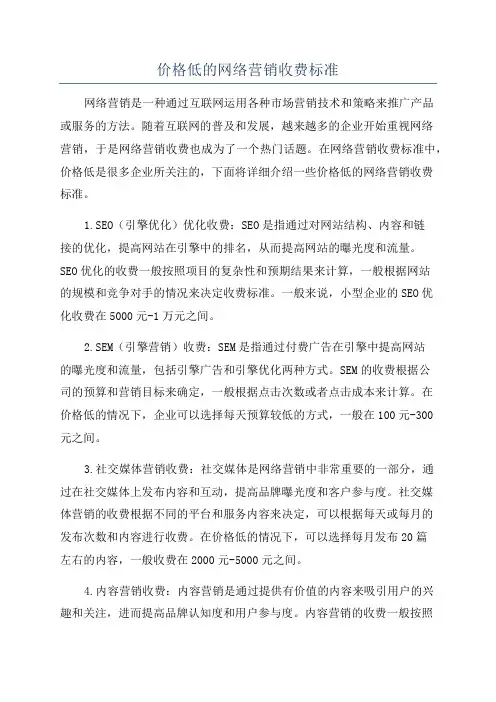 价格低的网络营销收费标准

网络营销是一种通过互联网运用各种市场营销技术和策略来推广产品或服务的方法。随着互联网的普及和发展，越来越多的企业开始重视网络营销，于是网络营销收费也成为了一个热门话题。在网络营销收费标准中，价格低是很多企业所关注的，下面将详细介绍一些价格低的网络营销收费标准。

1.SEO（引擎优化）优化收费：SEO是指通过对网站结构、内容和链接的优化，提高网站在引擎中的排名，从而提高网站的曝光度和流量。SEO优化的收费一般按照项目的复杂性和预期结果来计算，一般根据网站的规模和竞争对手的情况来决定收费标准。一般来说，小型企业的SEO优化收费在5000元-1万元之间。

2.SEM（引擎营销）收费：SEM是指通过付费广告在引擎中提高网站的曝光度和流量，包括引擎广告和引擎优化两种方式。SEM的收费根据公司的预算和营销目标来确定，一般根据点击次数或者点击成本来计算。在价格低的情况下，企业可以选择每天预算较低的方式，一般在100元-300元之间。

3.社交媒体营销收费：社交媒体是网络营销中非常重要的一部分，通过在社交媒体上发布内容和互动，提高品牌曝光度和客户参与度。社交媒体营销的收费根据不同的平台和服务内容来决定，可以根据每天或每月的发布次数和内容进行收费。在价格低的情况下，可以选择每月发布20篇左右的内容，一般收费在2000元-5000元之间。

4.内容营销收费：内容营销是通过提供有价值的内容来吸引用户的兴趣和关注，进而提高品牌认知度和用户参与度。内容营销的收费一般按照